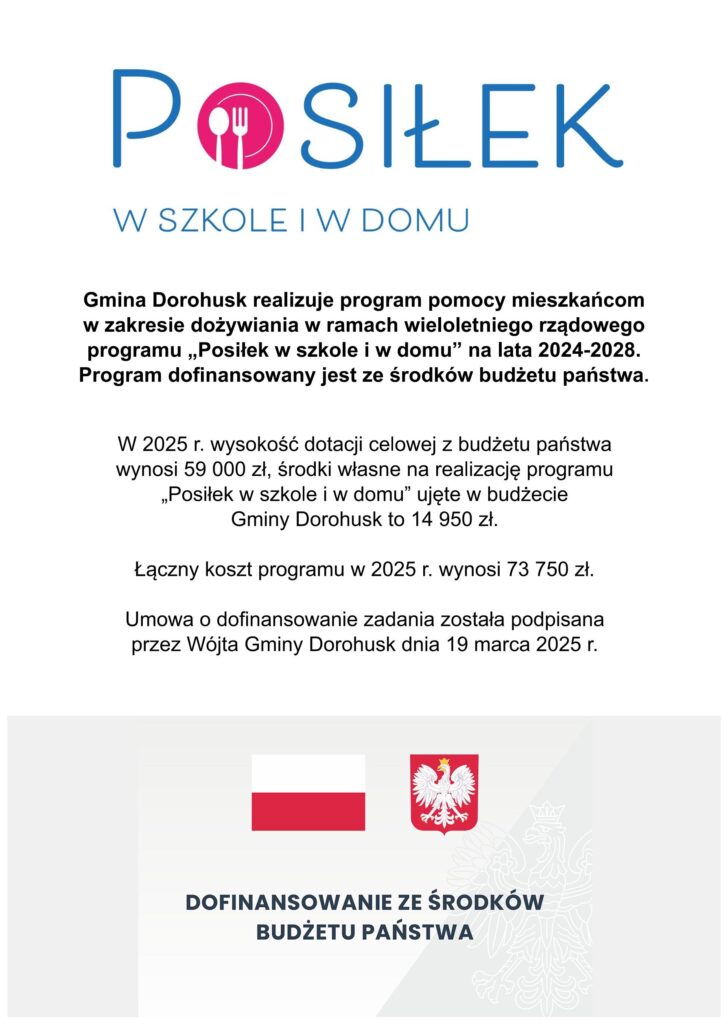 POSIŁEK

W SZKOLE I W DOMU

Gmina Dorohusk realizuje program pomocy mieszkańcom w zakresie dożywiania w ramach wieloletniego rządowego programu „Posiłek w szkole i w domu” na lata 2024-2028. Program dofinansowany jest ze środków budżetu państwa.

W 2025 r. wysokość dotacji celowej z budżetu państwa wynosi 59 000 zł, środki własne na realizację programu „Posiłek w szkole i w domu” ujęte w budżecie Gminy Dorohusk to 14 950 zł.

Łączny koszt programu w 2025 r. wynosi 73 750 zł.

Umowa o dofinansowanie zadania została podpisana przez Wójta Gminy Dorohusk dnia 19 marca 2025 r.

DOFINANSOWANIE ZE ŚRODKÓW BUDŻETU PAŃSTWA